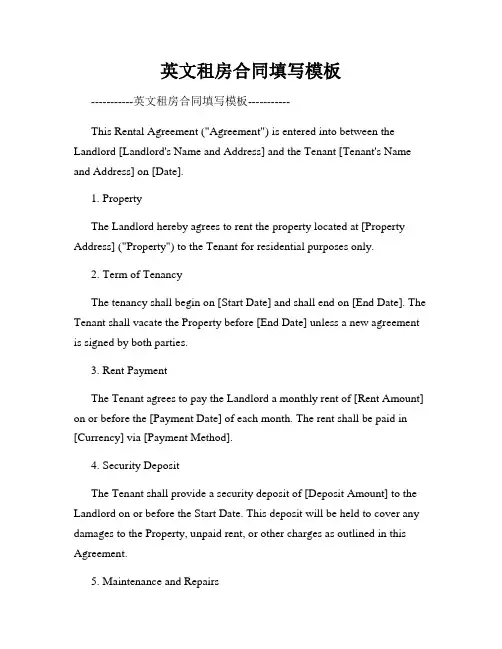 英文租房合同填写模板

-----------英文租房合同填写模板-----------

This Rental Agreement ("Agreement") is entered into between the Landlord [Landlord's Name and Address] and the Tenant [Tenant's Name and Address] on [Date].

1. Property

The Landlord hereby agrees to rent the property located at [Property Address] ("Property") to the Tenant for residential purposes only.

2. Term of Tenancy

The tenancy shall begin on [Start Date] and shall end on [End Date]. The Tenant shall vacate the Property before [End Date] unless a new agreement is signed by both parties.

3. Rent Payment

The Tenant agrees to pay the Landlord a monthly rent of [Rent Amount] on or before the [Payment Date] of each month. The rent shall be paid in [Currency] via [Payment Method].

4. Security Deposit

The Tenant shall provide a security deposit of [Deposit Amount] to the Landlord on or before the Start Date. This deposit will be held to cover any damages to the Property, unpaid rent, or other charges as outlined in this Agreement.

5. Maintenance and Repairs